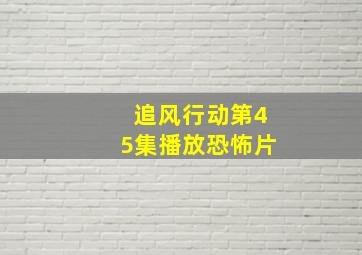 追风行动第45集播放恐怖片